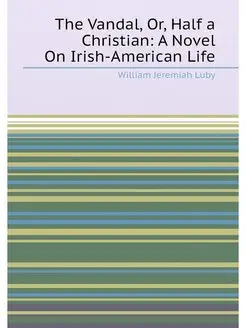 The Vandal, Or, Half a Christian: A Novel On Irish-American Life

William Jeremiah Luby